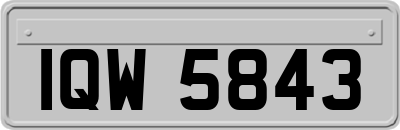 IQW 5843